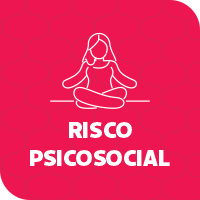 RISCO
PSICOSOCIAL